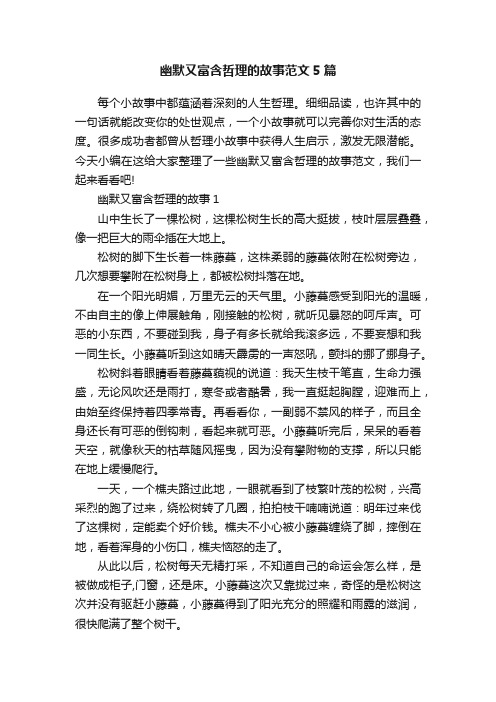 幽默又富含哲理的故事范文5篇

每个小故事中都蕴涵着深刻的人生哲理。细细品读，也许其中的一句话就能改变你的处世观点，一个小故事就可以完善你对生活的态度。很多成功者都曾从哲理小故事中获得人生启示，激发无限潜能。今天小编在这给大家整理了一些幽默又富含哲理的故事范文，我们一起来看看吧!

幽默又富含哲理的故事1

山中生长了一棵松树，这棵松树生长的高大挺拔，枝叶层层叠叠，像一把巨大的雨伞插在大地上。

松树的脚下生长着一株藤蔓，这株柔弱的藤蔓依附在松树旁边，几次想要攀附在松树身上，都被松树抖落在地。

在一个阳光明媚，万里无云的天气里。小藤蔓感受到阳光的温暖，不由自主的像上伸展触角，刚接触的松树，就听见暴怒的呵斥声。可恶的小东西，不要碰到我，身子有多长就给我滚多远，不要妄想和我一同生长。小藤蔓听到这如晴天霹雳的一声怒吼，颤抖的挪了挪身子。

松树斜着眼睛看着藤蔓藐视的说道：我天生枝干笔直，生命力强盛，无论风吹还是雨打，寒冬或者酷暑，我一直挺起胸膛，迎难而上，由始至终保持着四季常青。再看看你，一副弱不禁风的样子，而且全身还长有可恶的倒钩刺，看起来就可恶。小藤蔓听完后，呆呆的看着天空，就像秋天的枯草随风摇曳，因为没有攀附物的支撑，所以只能在地上缓慢爬行。

一天，一个樵夫路过此地，一眼就看到了枝繁叶茂的松树，兴高采烈的跑了过来，绕松树转了几圈，拍拍枝干喃喃说道：明年过来伐了这棵树，定能卖个好价钱。樵夫不小心被小藤蔓缠绕了脚，摔倒在地，看着浑身的小伤口，樵夫恼怒的走了。

从此以后，松树每天无精打采，不知道自己的命运会怎么样，是被做成柜子,门窗，还是床。小藤蔓这次又靠拢过来，奇怪的是松树这次并没有驱赶小藤蔓，小藤蔓得到了阳光充分的照耀和雨露的滋润，很快爬满了整个树干。